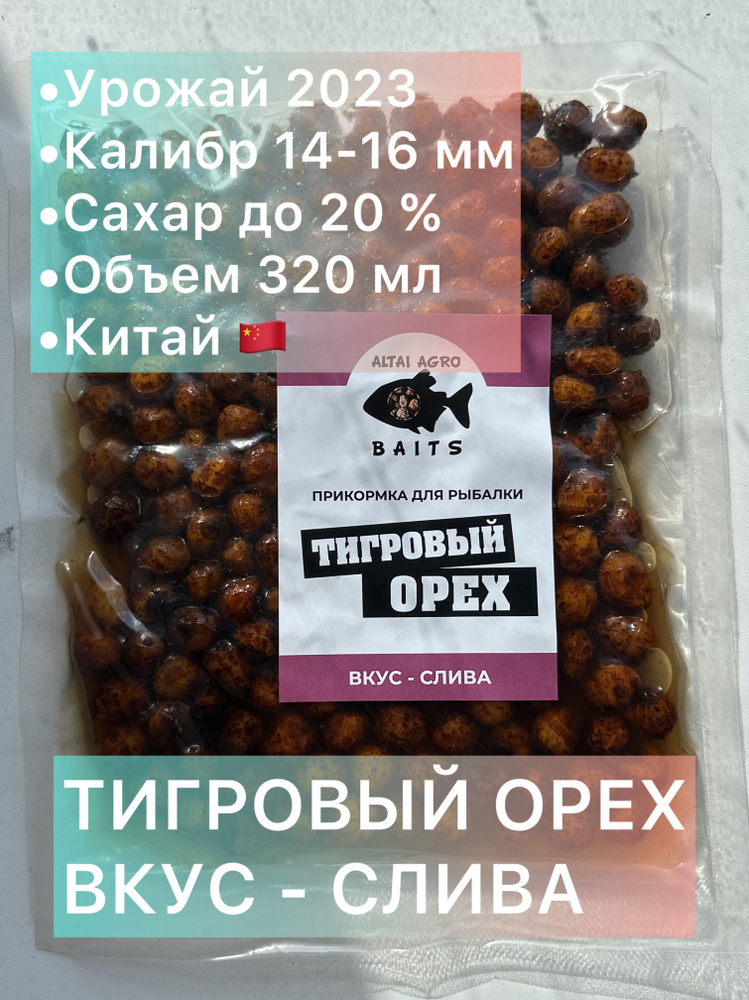 •Урожай 2023
•Калибр 14-16 мм
•Сахар до 20 %
•Объем 320 мл
•Китай 🇨🇳

ALTAI AGRO
BAITS
ПРИКОРМКА ДЛЯ РЫБАЛКИ
ТИГРОВЫЙ
ОРЕХ
ВКУС - СЛИВА

ТИГРОВЫЙ ОРЕХ
ВКУС - СЛИВА